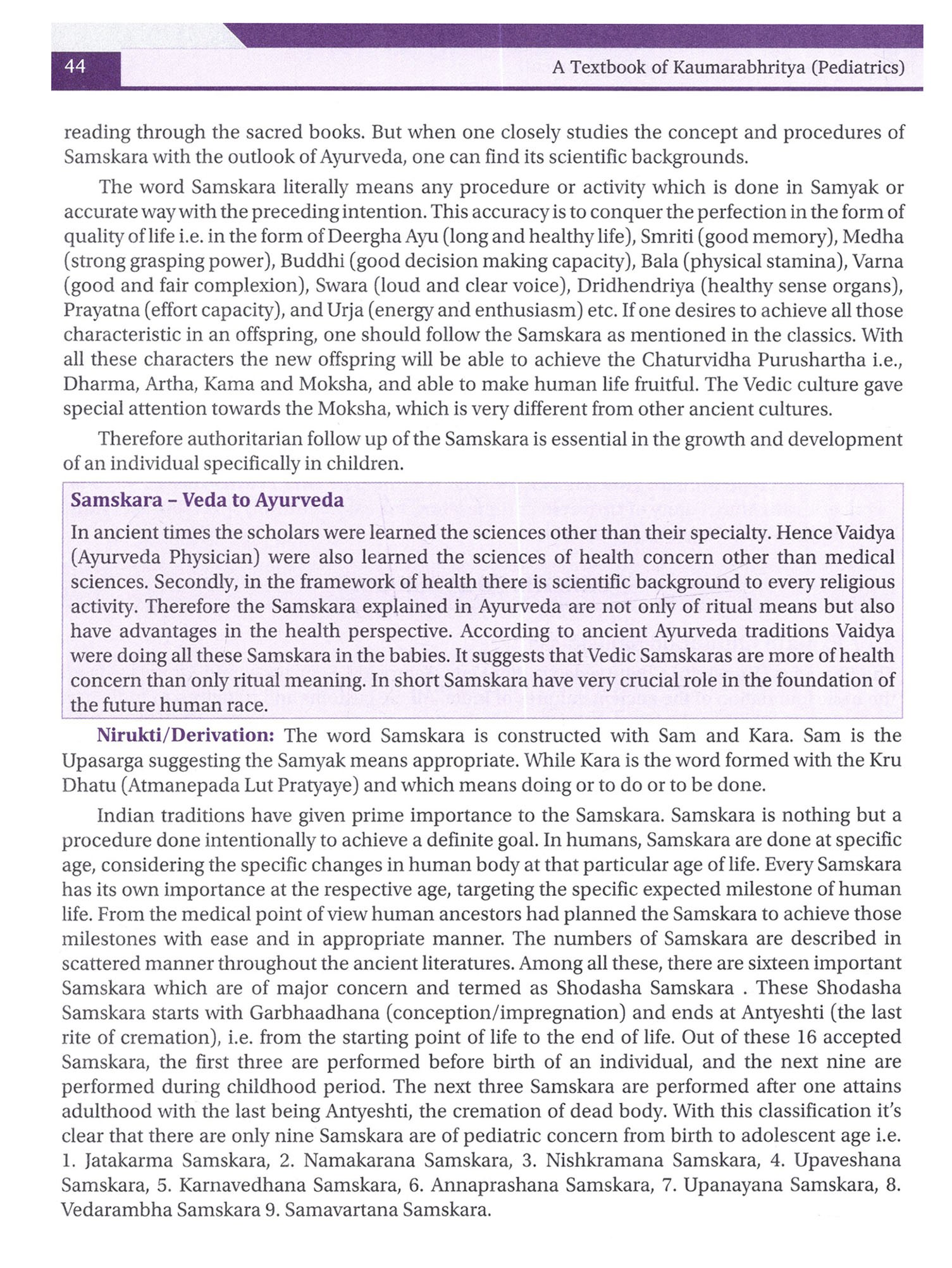 44

A Textbook of Kaumarabhritya (Pediatrics)

reading through the sacred books. But when one closely studies the concept and procedures of Samskara with the outlook of Ayurveda, one can find its scientific backgrounds.

The word Samskara literally means any procedure or activity which is done in Samyak or accurate way with the preceding intention. This accuracy is to conquer the perfection in the form of quality of life i.e. in the form of Deergha Ayu (long and healthy life), Smriti (good memory), Medha (strong grasping power), Buddhi (good decision making capacity), Bala (physical stamina), Varna (good and fair complexion), Swara (loud and clear voice), Dridhendriya (healthy sense organs), Prayatna (effort capacity), and Urja (energy and enthusiasm) etc. If one desires to achieve all those characteristic in an offspring, one should follow the Samskara as mentioned in the classics. With all these characters the new offspring will be able to achieve the Chaturvidha Purushartha i.e., Dharma, Artha, Kama and Moksha, and able to make human life fruitful. The Vedic culture gave special attention towards the Moksha, which is very different from other ancient cultures.

Therefore authoritarian follow up of the Samskara is essential in the growth and development of an individual specifically in children.

Samskara – Veda to Ayurveda

In ancient times the scholars were learned the sciences other than their specialty. Hence Vaidya (Ayurveda Physician) were also learned the sciences of health concern other than medical sciences. Secondly, in the framework of health there is scientific background to every religious activity. Therefore the Samskara explained in Ayurveda are not only of ritual means but also have advantages in the health perspective. According to ancient Ayurveda traditions Vaidya were doing all these Samskara in the babies. It suggests that Vedic Samskaras are more of health concern than only ritual meaning. In short Samskara have very crucial role in the foundation of the future human race.

Nirukti/Derivation: The word Samskara is constructed with Sam and Kara. Sam is the Upasarga suggesting the Samyak means appropriate. While Kara is the word formed with the Kru Dhatu (Atmanepada Lut Pratyaye) and which means doing or to do or to be done.

Indian traditions have given prime importance to the Samskara. Samskara is nothing but a procedure done intentionally to achieve a definite goal. In humans, Samskara are done at specific age, considering the specific changes in human body at that particular age of life. Every Samskara has its own importance at the respective age, targeting the specific expected milestone of human life. From the medical point of view human ancestors had planned the Samskara to achieve those milestones with ease and in appropriate manner. The numbers of Samskara are described in scattered manner throughout the ancient literatures. Among all these, there are sixteen important Samskara which are of major concern and termed as Shodasha Samskara . These Shodasha Samskara starts with Garbhaadhana (conception/impregnation) and ends at Antyeshti (the last rite of cremation), i.e. from the starting point of life to the end of life. Out of these 16 accepted Samskara, the first three are performed before birth of an individual, and the next nine are performed during childhood period. The next three Samskara are performed after one attains adulthood with the last being Antyeshti, the cremation of dead body. With this classification it's clear that there are only nine Samskara are of pediatric concern from birth to adolescent age i.e. 1. Jatakarma Samskara, 2. Namakarana Samskara, 3. Nishkramana Samskara, 4. Upaveshana Samskara, 5. Karnavedhana Samskara, 6. Annaprashana Samskara, 7. Upanayana Samskara, 8. Vedarambha Samskara 9. Samavartana Samskara.